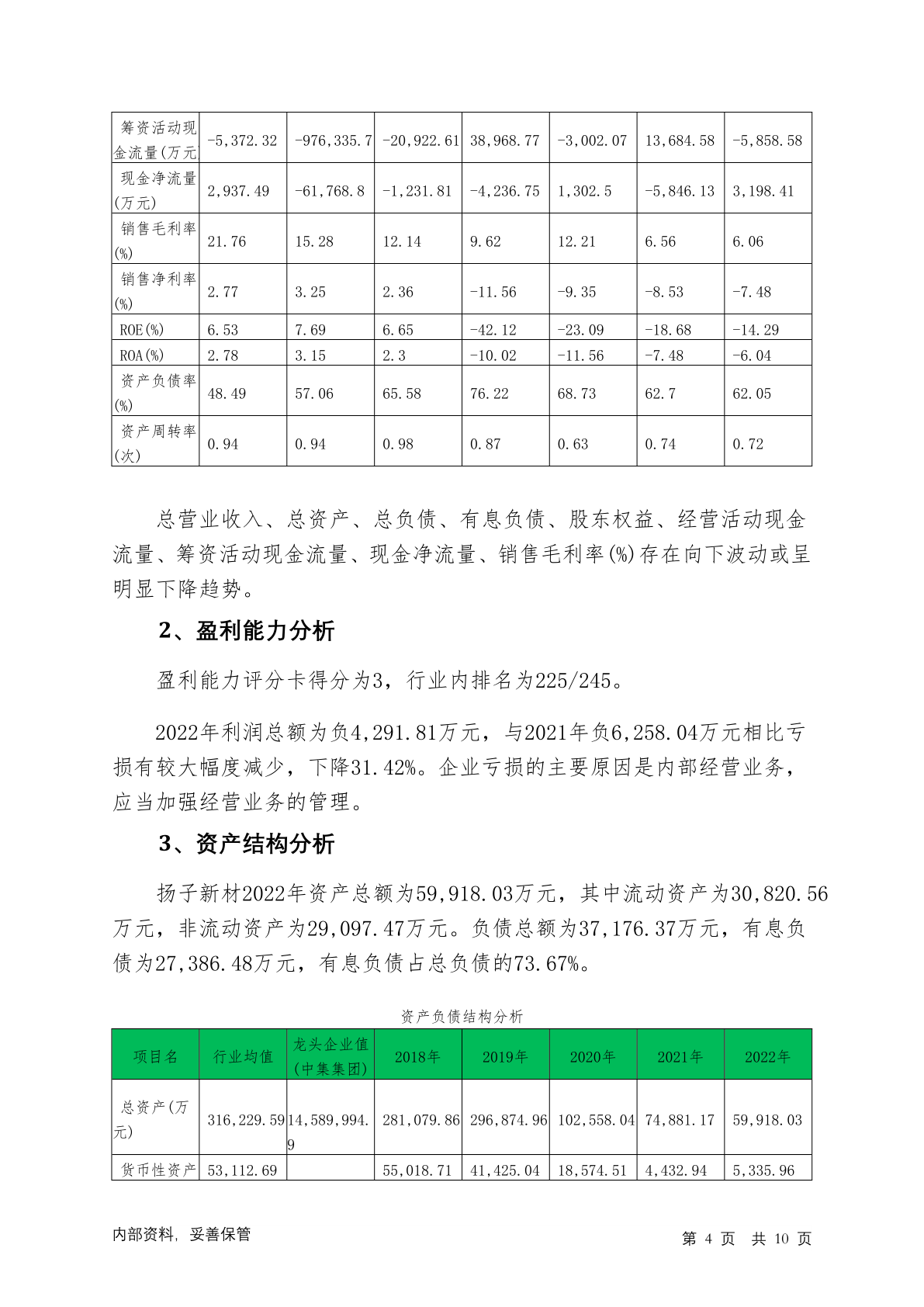 | 筹资活动现金流量(万元) | -5,372.32 | -976,335.7 | -20,922.61 | 38,968.77 | -3,002.07 | 13,684.58 | -5,858.58 |
|---|---|---|---|---|---|---|---|
| 现金净流量(万元) | 2,937.49 | -61,768.8 | -1,231.81 | -4,236.75 | 1,302.5 | -5,846.13 | 3,198.41 |
| 销售毛利率(%) | 21.76 | 15.28 | 12.14 | 9.62 | 12.21 | 6.56 | 6.06 |
| 销售净利率(%) | 2.77 | 3.25 | 2.36 | -11.56 | -9.35 | -8.53 | -7.48 |
| ROE(%) | 6.53 | 7.69 | 6.65 | -42.12 | -23.09 | -18.68 | -14.29 |
| ROA(%) | 2.78 | 3.15 | 2.3 | -10.02 | -11.56 | -7.48 | -6.04 |
| 资产负债率(%) | 48.49 | 57.06 | 65.58 | 76.22 | 68.73 | 62.7 | 62.05 |
| 资产周转率(次) | 0.94 | 0.94 | 0.98 | 0.87 | 0.63 | 0.74 | 0.72 |

总营业收入、总资产、总负债、有息负债、股东权益、经营活动现金流量、筹资活动现金流量、现金净流量、销售毛利率(%)存在向下波动或呈明显下降趋势。

2、盈利能力分析

盈利能力评分卡得分为3，行业内排名为225/245。

2022年利润总额为负4,291.81万元，与2021年负6,258.04万元相比亏损有较大幅度减少，下降31.42%。企业亏损的主要原因是内部经营业务，应当加强经营业务的管理。

3、资产结构分析

扬子新材2022年资产总额为59,918.03万元，其中流动资产为30,820.56万元，非流动资产为29,097.47万元。负债总额为37,176.37万元，有息负债为27,386.48万元，有息负债占总负债的73.67%。

资产负债结构分析

| 项目名 | 行业均值 | 龙头企业值(中集集团) | 2018年 | 2019年 | 2020年 | 2021年 | 2022年 |
|---|---|---|---|---|---|---|---|
| 总资产(万元) | 316,229.59 | 14,589,994.9 | 281,079.86 | 296,874.96 | 102,558.04 | 74,881.17 | 59,918.03 |
| 货币性资产 | 53,112.69 | | 55,018.71 | 41,425.04 | 18,574.51 | 4,432.94 | 5,335.96 |

内部资料，妥善保管　　第 4 页 共 10 页